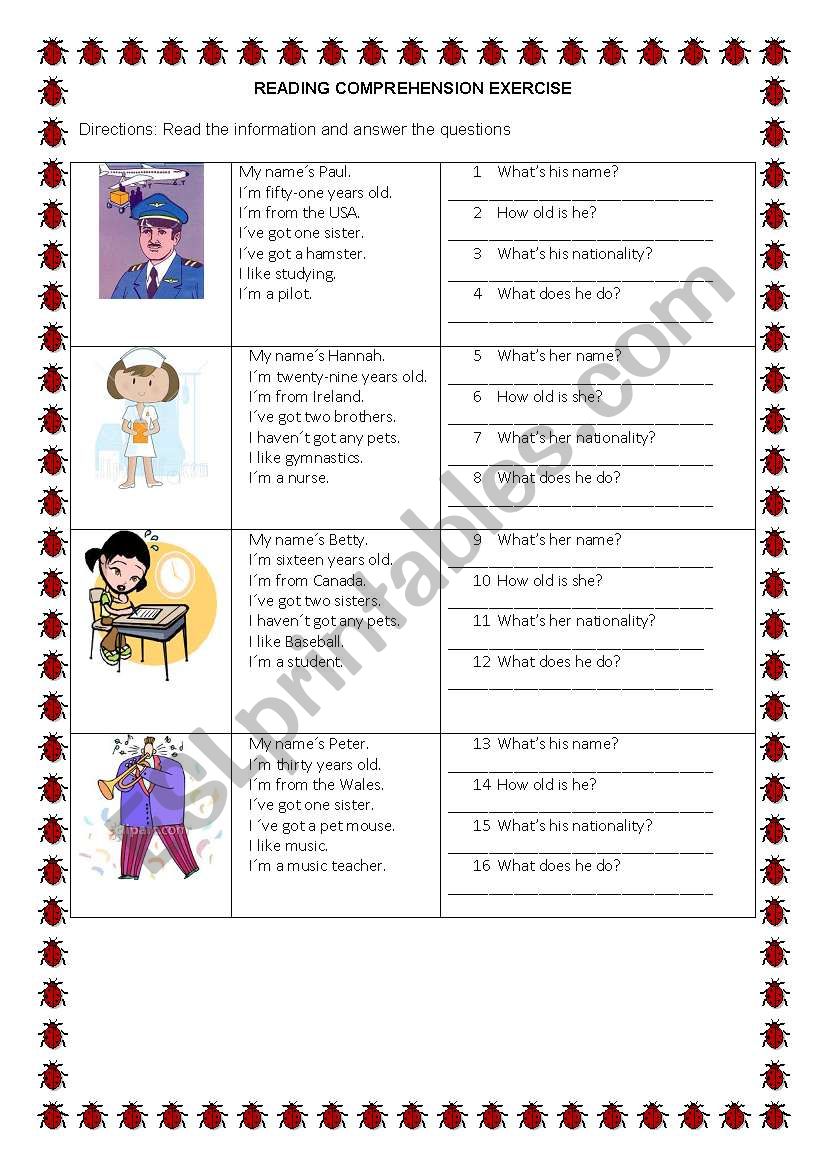 READING COMPREHENSION EXERCISE

Directions: Read the information and answer the questions

| | | |
|---|---|---|
| | My name´s Paul. I´m fifty-one years old. I´m from the USA. I´ve got one sister. I´ve got a hamster. I like studying. I´m a pilot. | 1 What's his name? ______ 2 How old is he? ______ 3 What's his nationality? ______ 4 What does he do? ______ |
| | My name´s Hannah. I´m twenty-nine years old. I´m from Ireland. I´ve got two brothers. I haven´t got any pets. I like gymnastics. I´m a nurse. | 5 What's her name? ______ 6 How old is she? ______ 7 What's her nationality? ______ 8 What does he do? ______ |
| | My name´s Betty. I´m sixteen years old. I´m from Canada. I´ve got two sisters. I haven´t got any pets. I like Baseball. I´m a student. | 9 What's her name? ______ 10 How old is she? ______ 11 What's her nationality? ______ 12 What does he do? ______ |
| | My name´s Peter. I´m thirty years old. I´m from the Wales. I´ve got one sister. I ´ve got a pet mouse. I like music. I´m a music teacher. | 13 What's his name? ______ 14 How old is he? ______ 15 What's his nationality? ______ 16 What does he do? ______ |

ESLprintables.com